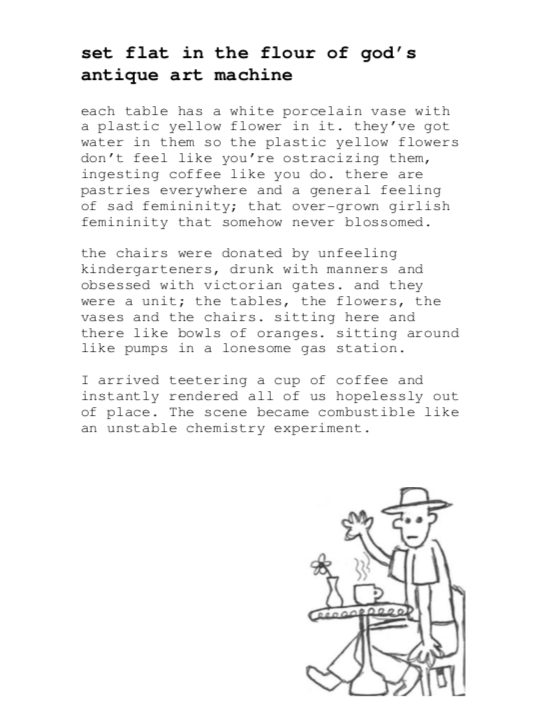 set flat in the flour of god's antique art machine

each table has a white porcelain vase with a plastic yellow flower in it. they've got water in them so the plastic yellow flowers don't feel like you're ostracizing them, ingesting coffee like you do. there are pastries everywhere and a general feeling of sad femininity; that over-grown girlish femininity that somehow never blossomed.

the chairs were donated by unfeeling kindergarteners, drunk with manners and obsessed with victorian gates. and they were a unit; the tables, the flowers, the vases and the chairs. sitting here and there like bowls of oranges. sitting around like pumps in a lonesome gas station.

I arrived teetering a cup of coffee and instantly rendered all of us hopelessly out of place. The scene became combustible like an unstable chemistry experiment.